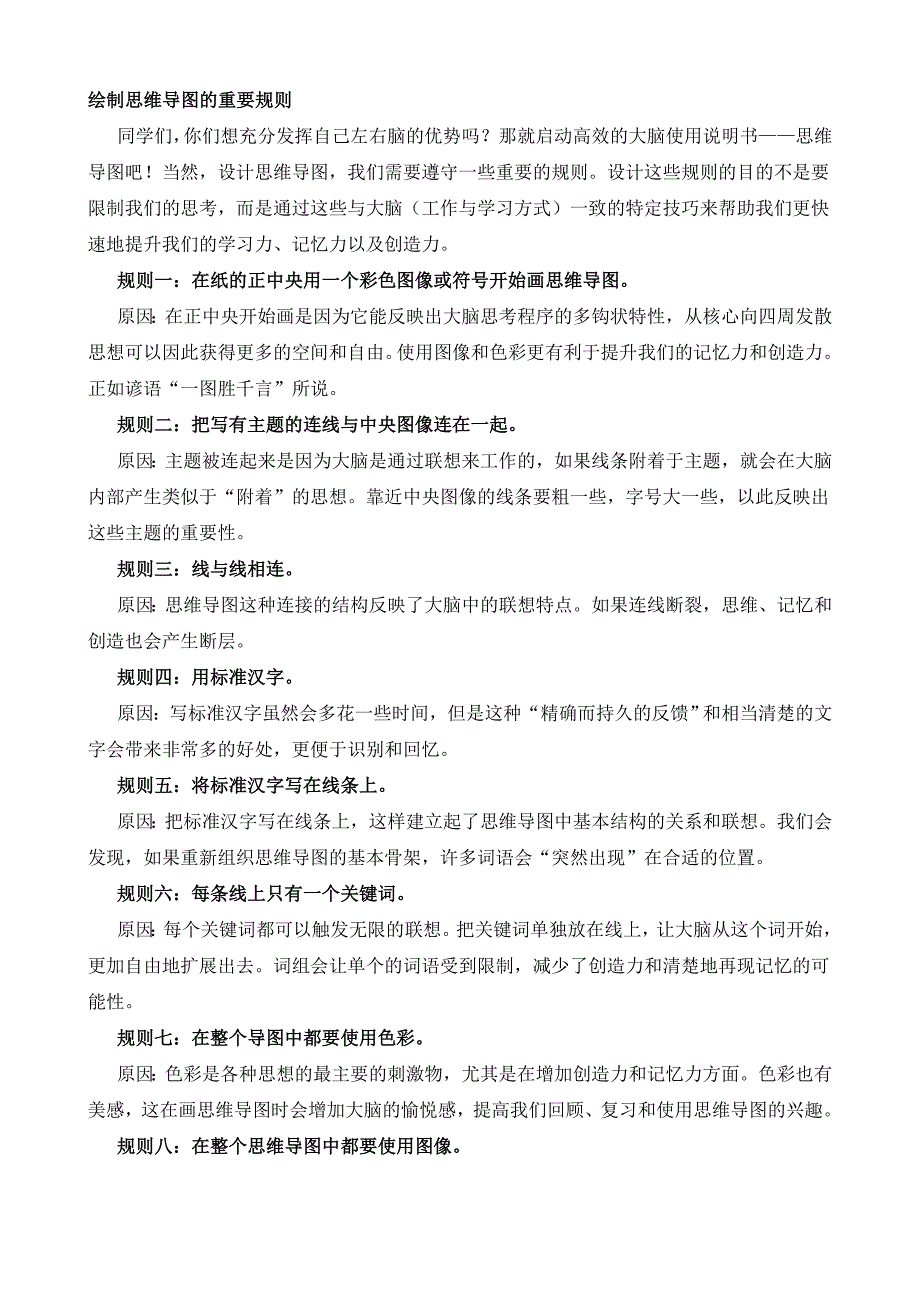 绘制思维导图的重要规则

同学们，你们想充分发挥自己左右脑的优势吗？那就启动高效的大脑使用说明书——思维导图吧！当然，设计思维导图，我们需要遵守一些重要的规则。设计这些规则的目的不是要限制我们的思考，而是通过这些与大脑（工作与学习方式）一致的特定技巧来帮助我们更快速地提升我们的学习力、记忆力以及创造力。

规则一：在纸的正中央用一个彩色图像或符号开始画思维导图。

原因：在正中央开始画是因为它能反映出大脑思考程序的多钩状特性，从核心向四周发散思想可以因此获得更多的空间和自由。使用图像和色彩更有利于提升我们的记忆力和创造力。正如谚语“一图胜千言”所说。

规则二：把写有主题的连线与中央图像连在一起。

原因：主题被连起来是因为大脑是通过联想来工作的，如果线条附着于主题，就会在大脑内部产生类似于“附着”的思想。靠近中央图像的线条要粗一些，字号大一些，以此反映出这些主题的重要性。

规则三：线与线相连。

原因：思维导图这种连接的结构反映了大脑中的联想特点。如果连线断裂，思维、记忆和创造也会产生断层。

规则四：用标准汉字。

原因：写标准汉字虽然会多花一些时间，但是这种“精确而持久的反馈”和相当清楚的文字会带来非常多的好处，更便于识别和回忆。

规则五：将标准汉字写在线条上。

原因：把标准汉字写在线条上，这样建立起了思维导图中基本结构的关系和联想。我们会发现，如果重新组织思维导图的基本骨架，许多词语会“突然出现”在合适的位置。

规则六：每条线上只有一个关键词。

原因：每个关键词都可以触发无限的联想。把关键词单独放在线上，让大脑从这个词开始，更加自由地扩展出去。词组会让单个的词语受到限制，减少了创造力和清楚地再现记忆的可能性。

规则七：在整个导图中都要使用色彩。

原因：色彩是各种思想的最主要的刺激物，尤其是在增加创造力和记忆力方面。色彩也有美感，这在画思维导图时会增加大脑的愉悦感，提高我们回顾、复习和使用思维导图的兴趣。

规则八：在整个思维导图中都要使用图像。